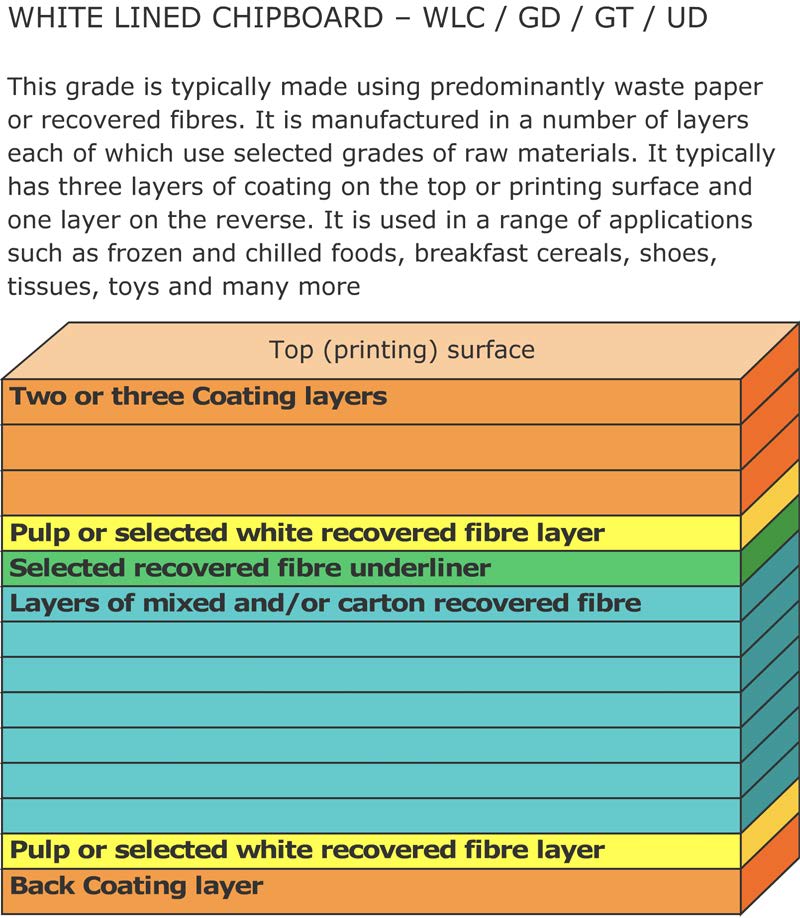 WHITE LINED CHIPBOARD – WLC / GD / GT / UD

This grade is typically made using predominantly waste paper or recovered fibres. It is manufactured in a number of layers each of which use selected grades of raw materials. It typically has three layers of coating on the top or printing surface and one layer on the reverse. It is used in a range of applications such as frozen and chilled foods, breakfast cereals, shoes, tissues, toys and many more

Top (printing) surface
Two or three Coating layers
Pulp or selected white recovered fibre layer
Selected recovered fibre underliner
Layers of mixed and/or carton recovered fibre
Pulp or selected white recovered fibre layer
Back Coating layer